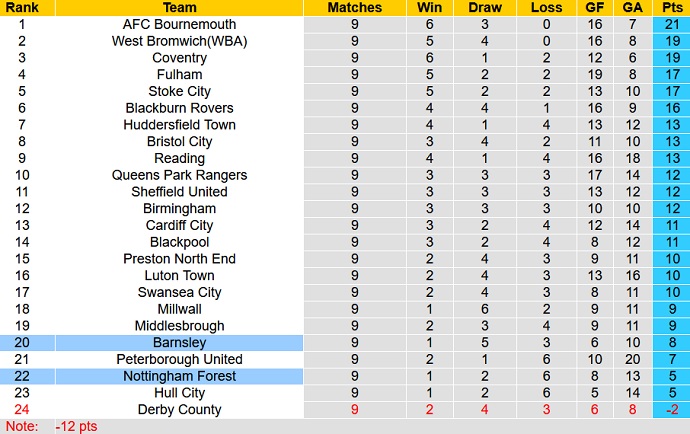 | Rank | Team | Matches | Win | Draw | Loss | GF | GA | Pts |
|---|---|---|---|---|---|---|---|---|
| 1 | AFC Bournemouth | 9 | 6 | 3 | 0 | 16 | 7 | 21 |
| 2 | West Bromwich(WBA) | 9 | 5 | 4 | 0 | 16 | 8 | 19 |
| 3 | Coventry | 9 | 6 | 1 | 2 | 12 | 6 | 19 |
| 4 | Fulham | 9 | 5 | 2 | 2 | 19 | 8 | 17 |
| 5 | Stoke City | 9 | 5 | 2 | 2 | 13 | 10 | 17 |
| 6 | Blackburn Rovers | 9 | 4 | 4 | 1 | 16 | 9 | 16 |
| 7 | Huddersfield Town | 9 | 4 | 1 | 4 | 13 | 12 | 13 |
| 8 | Bristol City | 9 | 3 | 4 | 2 | 11 | 10 | 13 |
| 9 | Reading | 9 | 4 | 1 | 4 | 16 | 18 | 13 |
| 10 | Queens Park Rangers | 9 | 3 | 3 | 3 | 17 | 14 | 12 |
| 11 | Sheffield United | 9 | 3 | 3 | 3 | 13 | 12 | 12 |
| 12 | Birmingham | 9 | 3 | 3 | 3 | 10 | 10 | 12 |
| 13 | Cardiff City | 9 | 3 | 2 | 4 | 12 | 14 | 11 |
| 14 | Blackpool | 9 | 3 | 2 | 4 | 8 | 12 | 11 |
| 15 | Preston North End | 9 | 2 | 4 | 3 | 9 | 11 | 10 |
| 16 | Luton Town | 9 | 2 | 4 | 3 | 13 | 16 | 10 |
| 17 | Swansea City | 9 | 2 | 4 | 3 | 8 | 11 | 10 |
| 18 | Millwall | 9 | 1 | 6 | 2 | 9 | 11 | 9 |
| 19 | Middlesbrough | 9 | 2 | 3 | 4 | 9 | 11 | 9 |
| 20 | Barnsley | 9 | 1 | 5 | 3 | 6 | 10 | 8 |
| 21 | Peterborough United | 9 | 2 | 1 | 6 | 10 | 20 | 7 |
| 22 | Nottingham Forest | 9 | 1 | 2 | 6 | 8 | 13 | 5 |
| 23 | Hull City | 9 | 1 | 2 | 6 | 5 | 14 | 5 |
| 24 | Derby County | 9 | 2 | 4 | 3 | 6 | 8 | -2 |

Note: -12 pts